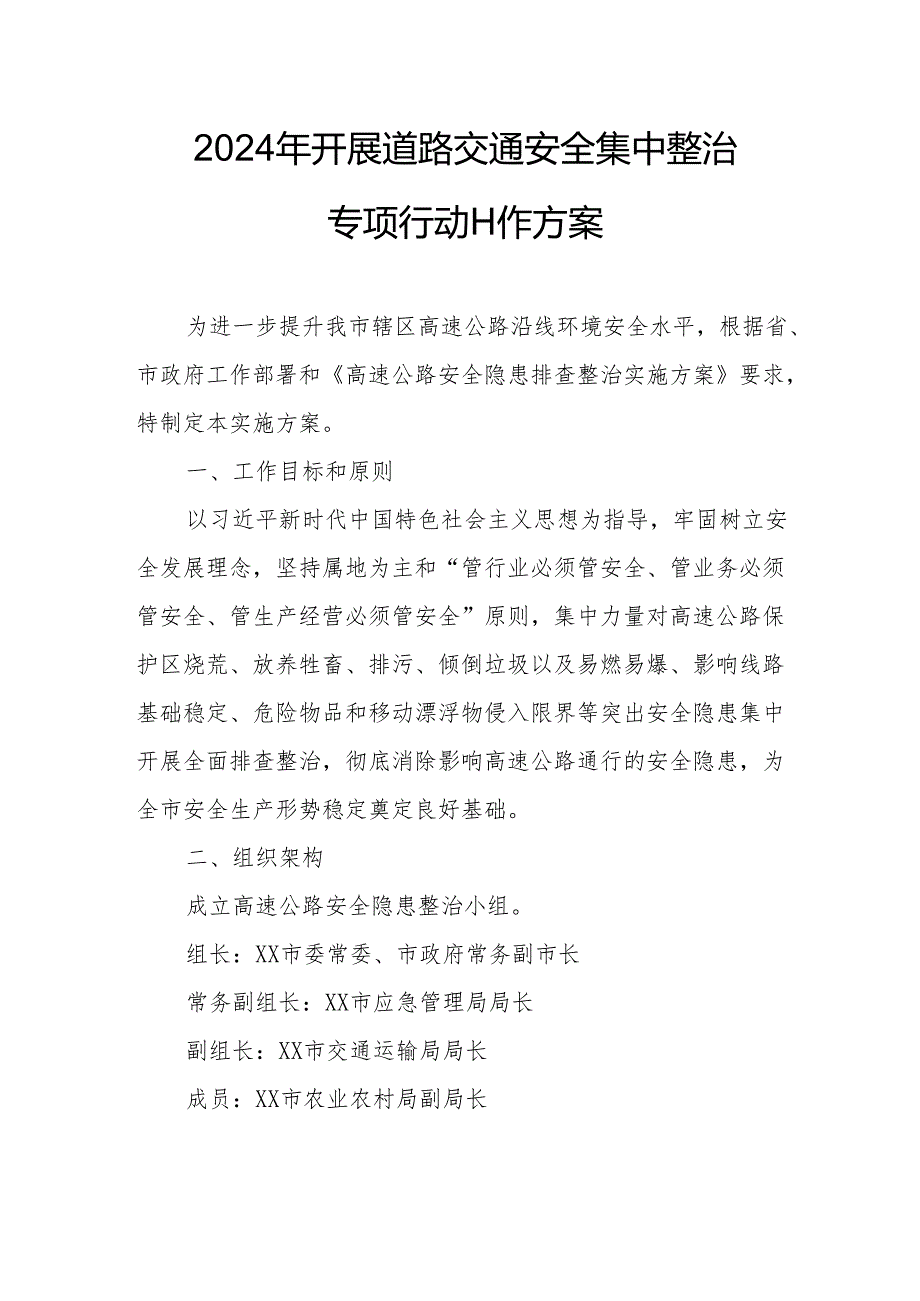 2024年开展道路交通安全集中整治专项行动H作方案

为进一步提升我市辖区高速公路沿线环境安全水平，根据省、市政府工作部署和《高速公路安全隐患排查整治实施方案》要求，特制定本实施方案。

一、工作目标和原则

以习近平新时代中国特色社会主义思想为指导，牢固树立安全发展理念，坚持属地为主和“管行业必须管安全、管业务必须管安全、管生产经营必须管安全”原则，集中力量对高速公路保护区烧荒、放养牲畜、排污、倾倒垃圾以及易燃易爆、影响线路基础稳定、危险物品和移动漂浮物侵入限界等突出安全隐患集中开展全面排查整治，彻底消除影响高速公路通行的安全隐患，为全市安全生产形势稳定奠定良好基础。

二、组织架构

成立高速公路安全隐患整治小组。

组长：XX市委常委、市政府常务副市长

常务副组长：XX市应急管理局局长

副组长：XX市交通运输局局长

成员：XX市农业农村局副局长